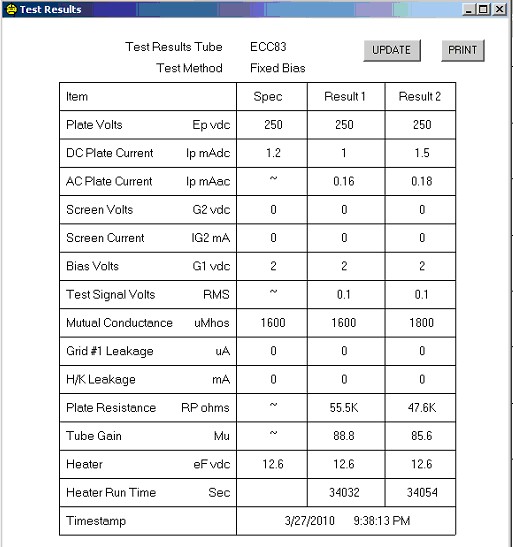 Test Results

Test Results Tube ECC83
Test Method Fixed Bias

UPDATE PRINT

| Item | Spec | Result 1 | Result 2 |
|---|---|---|---|
| Plate Volts Ep vdc | 250 | 250 | 250 |
| DC Plate Current Ip mAdc | 1.2 | 1 | 1.5 |
| AC Plate Current Ip mAac | ~ | 0.16 | 0.18 |
| Screen Volts G2 vdc | 0 | 0 | 0 |
| Screen Current IG2 mA | 0 | 0 | 0 |
| Bias Volts G1 vdc | 2 | 2 | 2 |
| Test Signal Volts RMS | ~ | 0.1 | 0.1 |
| Mutual Conductance uMhos | 1600 | 1600 | 1800 |
| Grid #1 Leakage uA | 0 | 0 | 0 |
| H/K Leakage mA | 0 | 0 | 0 |
| Plate Resistance RP ohms | ~ | 55.5K | 47.6K |
| Tube Gain Mu | ~ | 88.8 | 85.6 |
| Heater eF vdc | 12.6 | 12.6 | 12.6 |
| Heater Run Time Sec | | 34032 | 34054 |
| Timestamp | 3/27/2010 9:38:13 PM | | |